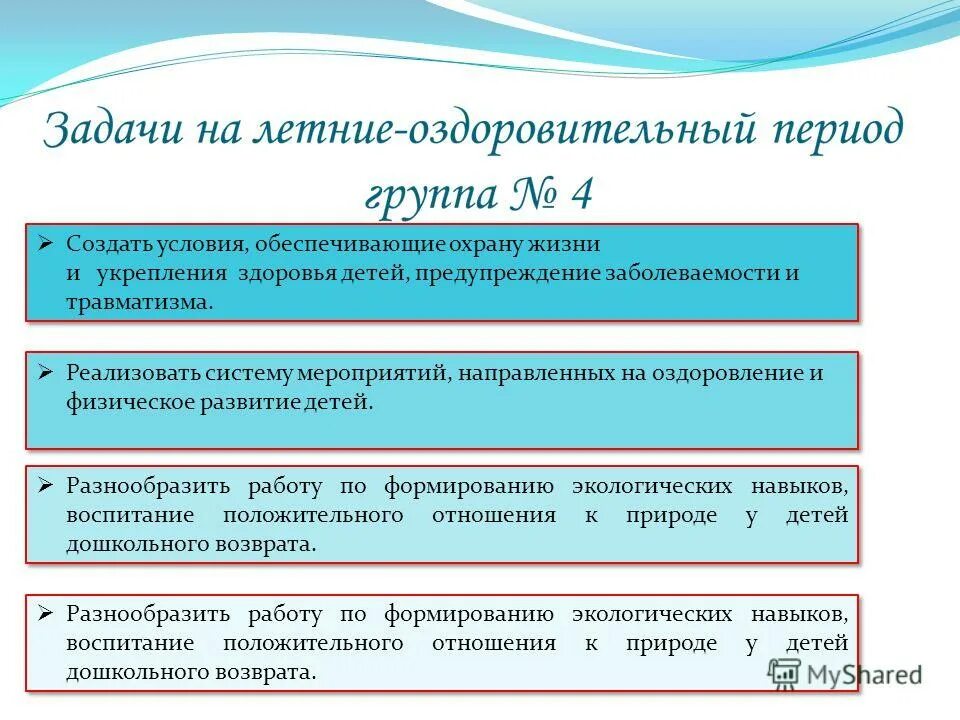 Задачи на летние-оздоровительный период группа № 4

➢ Создать условия, обеспечивающие охрану жизни и укрепления здоровья детей, предупреждение заболеваемости и травматизма.

➢ Реализовать систему мероприятий, направленных на оздоровление и физическое развитие детей.

➢ Разнообразить работу по формированию экологических навыков, воспитание положительного отношения к природе у детей дошкольного возврата.

➢ Разнообразить работу по формированию экологических навыков, воспитание положительного отношения к природе у детей дошкольного возврата.

MyShared